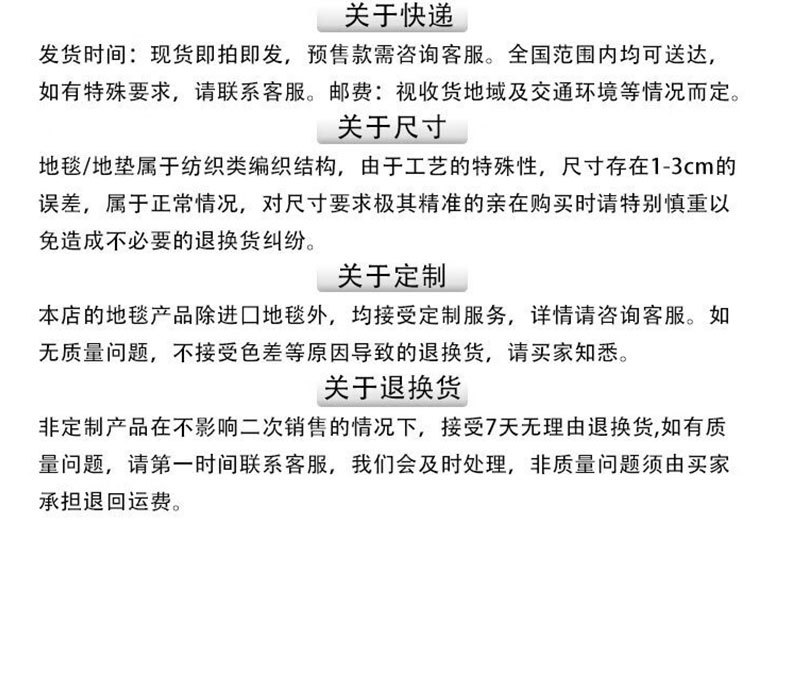 关于快递

发货时间：现货即拍即发，预售款需咨询客服。全国范围内均可送达，如有特殊要求，请联系客服。邮费：视收货地域及交通环境等情况而定。

关于尺寸

地毯/地垫属于纺织类编织结构，由于工艺的特殊性，尺寸存在1-3cm的误差，属于正常情况，对尺寸要求极其精准的亲在购买时请特别慎重以免造成不必要的退换货纠纷。

关于定制

本店的地毯产品除进口地毯外，均接受定制服务，详情请咨询客服。如无质量问题，不接受色差等原因导致的退换货，请买家知悉。

关于退换货

非定制产品在不影响二次销售的情况下，接受7天无理由退换货,如有质量问题，请第一时间联系客服，我们会及时处理，非质量问题须由买家承担退回运费。